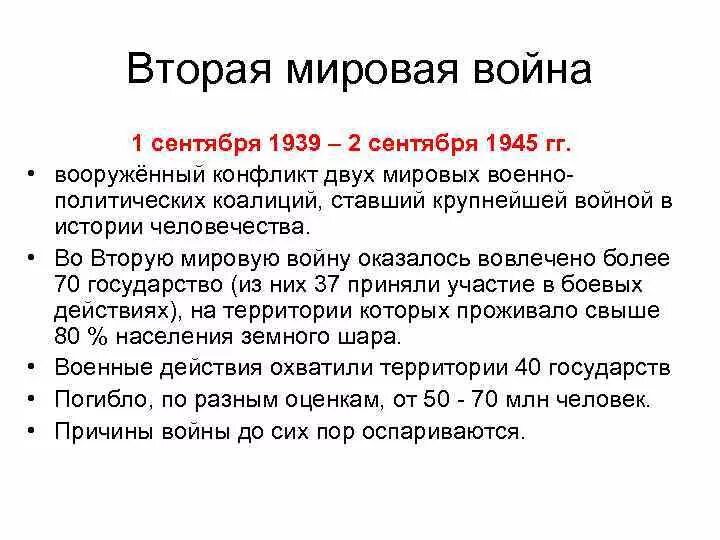 Вторая мировая война

1 сентября 1939 – 2 сентября 1945 гг.

• вооружённый конфликт двух мировых военно-политических коалиций, ставший крупнейшей войной в истории человечества.
• Во Вторую мировую войну оказалось вовлечено более 70 государство (из них 37 приняли участие в боевых действиях), на территории которых проживало свыше 80 % населения земного шара.
• Военные действия охватили территории 40 государств
• Погибло, по разным оценкам, от 50 - 70 млн человек.
• Причины войны до сих пор оспариваются.